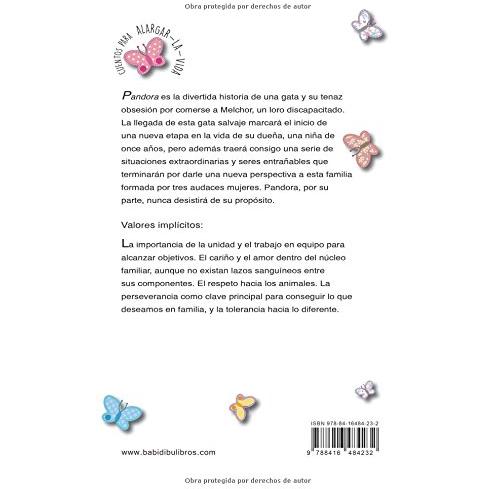 Obra protegida por derechos de autor

CUENTOS PARA ALARGAR-LA-VIDA

Pandora es la divertida historia de una gata y su tenaz obsesión por comerse a Melchor, un loro discapacitado. La llegada de esta gata salvaje marcará el inicio de una nueva etapa en la vida de su dueña, una niña de once años, pero además traerá consigo una serie de situaciones extraordinarias y seres entrañables que terminarán por darle una nueva perspectiva a esta familia formada por tres audaces mujeres. Pandora, por su parte, nunca desistirá de su propósito.

Valores implícitos:

La importancia de la unidad y el trabajo en equipo para alcanzar objetivos. El cariño y el amor dentro del núcleo familiar, aunque no existan lazos sanguíneos entre sus componentes. El respeto hacia los animales. La perseverancia como clave principal para conseguir lo que deseamos en familia, y la tolerancia hacia lo diferente.

ISBN 978-84-16484-23-2

9 788416 484232

www.babidibulibros.com

Obra protegida por derechos de autor